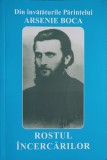 Din învățăturile Părintelui
ARSENIE BOCA

ROSTUL
ÎNCERCĂRILOR